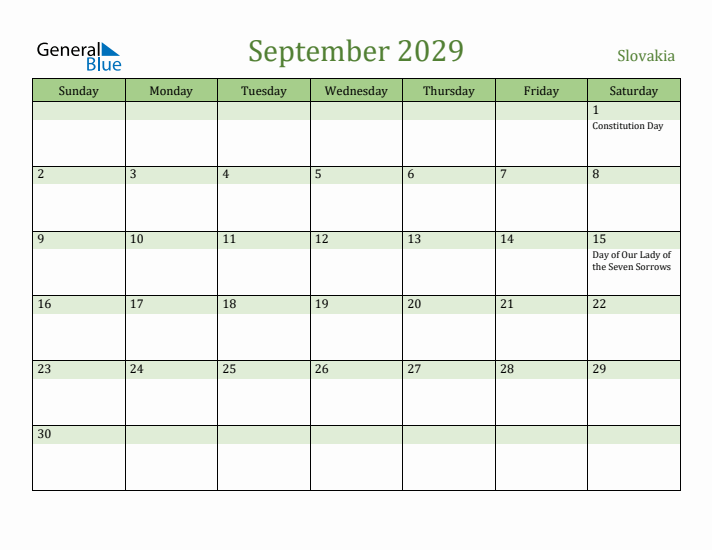 General Blue

September 2029

Slovakia

| Sunday | Monday | Tuesday | Wednesday | Thursday | Friday | Saturday |
|---|---|---|---|---|---|---|
| | | | | | | 1 Constitution Day |
| 2 | 3 | 4 | 5 | 6 | 7 | 8 |
| 9 | 10 | 11 | 12 | 13 | 14 | 15 Day of Our Lady of the Seven Sorrows |
| 16 | 17 | 18 | 19 | 20 | 21 | 22 |
| 23 | 24 | 25 | 26 | 27 | 28 | 29 |
| 30 | | | | | | |